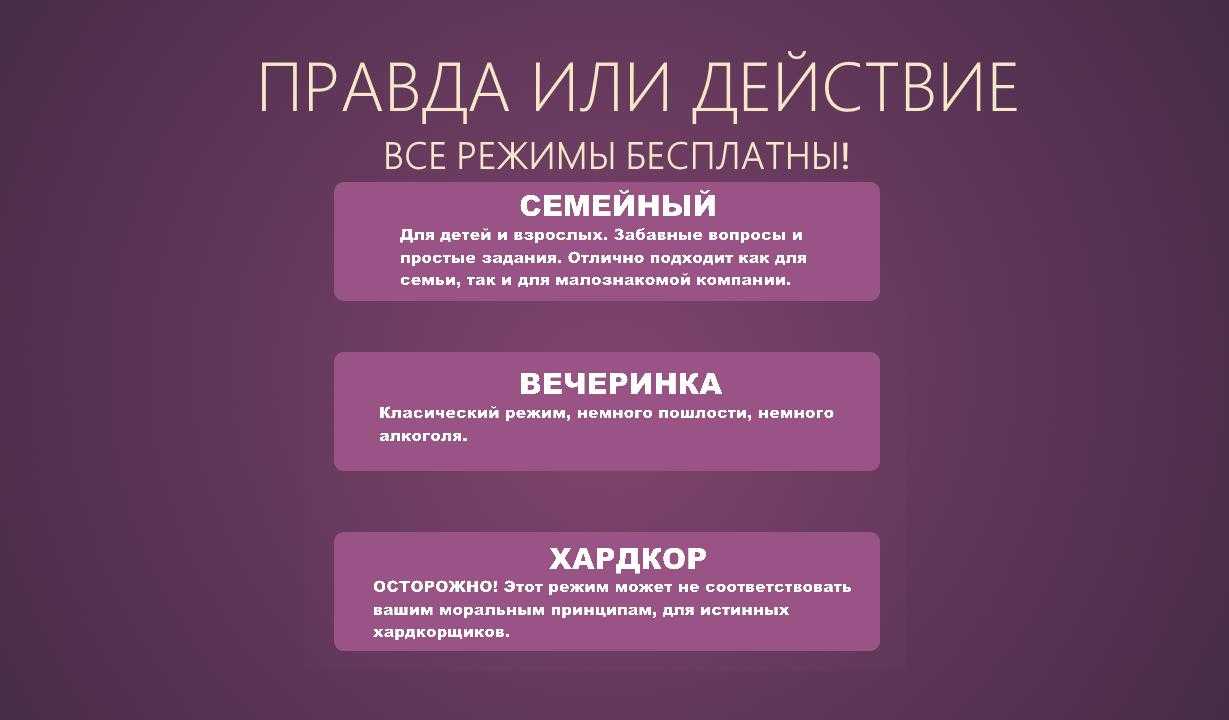 ПРАВДА ИЛИ ДЕЙСТВИЕ

ВСЕ РЕЖИМЫ БЕСПЛАТНЫ!

СЕМЕЙНЫЙ

Для детей и взрослых. Забавные вопросы и простые задания. Отлично подходит как для семьи, так и для малознакомой компании.

ВЕЧЕРИНКА

Класический режим, немного пошлости, немного алкоголя.

ХАРДКОР

ОСТОРОЖНО! Этот режим может не соответствовать вашим моральным принципам, для истинных хардкорщиков.